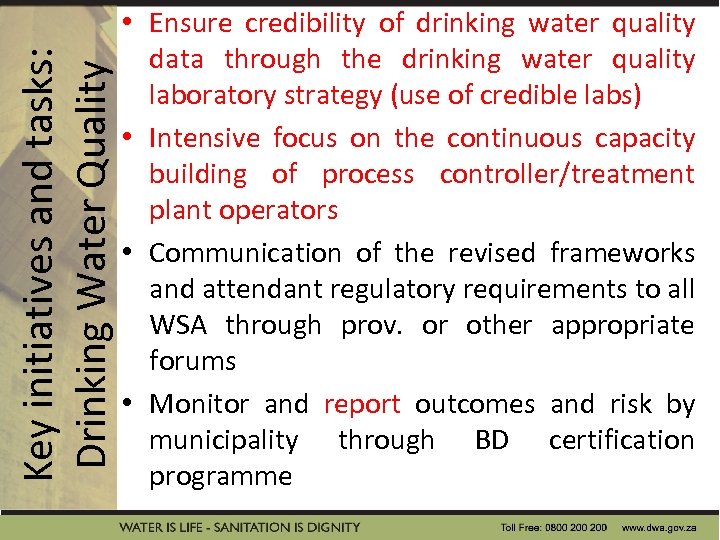 Key initiatives and tasks: Drinking Water Quality

• Ensure credibility of drinking water quality data through the drinking water quality laboratory strategy (use of credible labs)

• Intensive focus on the continuous capacity building of process controller/treatment plant operators

• Communication of the revised frameworks and attendant regulatory requirements to all WSA through prov. or other appropriate forums

• Monitor and report outcomes and risk by municipality through BD certification programme

WATER IS LIFE - SANITATION IS DIGNITY Toll Free: 0800 200 200 www.dwa.gov.za